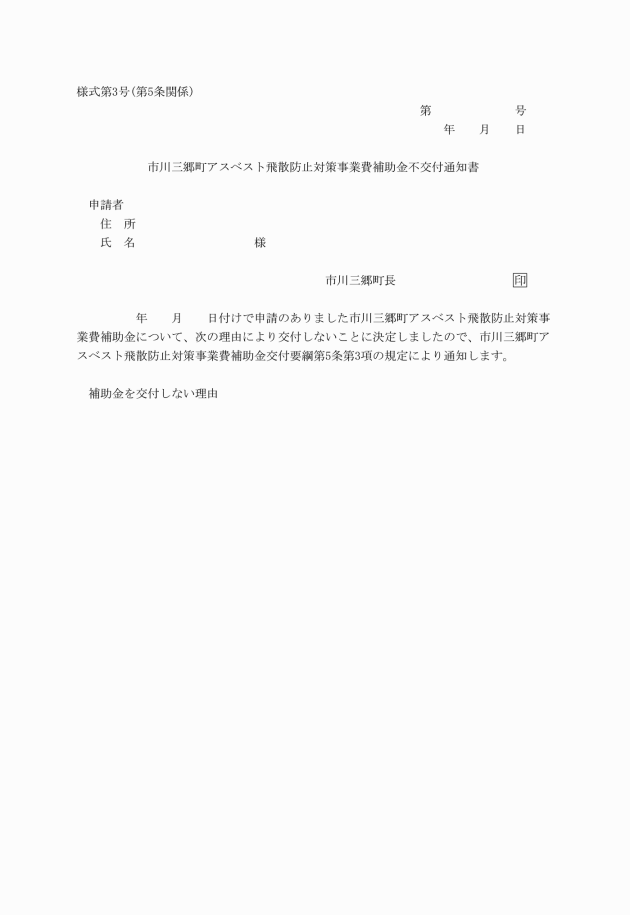 様式第3号(第5条関係)

第　　　　　　号
年　　月　　日

市川三郷町アスベスト飛散防止対策事業費補助金不交付通知書

申請者
住　所
氏　名　　　　　　　　様

市川三郷町長　　　　　　　印

年　　月　　日付けで申請のありました市川三郷町アスベスト飛散防止対策事業費補助金について、次の理由により交付しないことに決定しましたので、市川三郷町アスベスト飛散防止対策事業費補助金交付要綱第5条第3項の規定により通知します。

補助金を交付しない理由